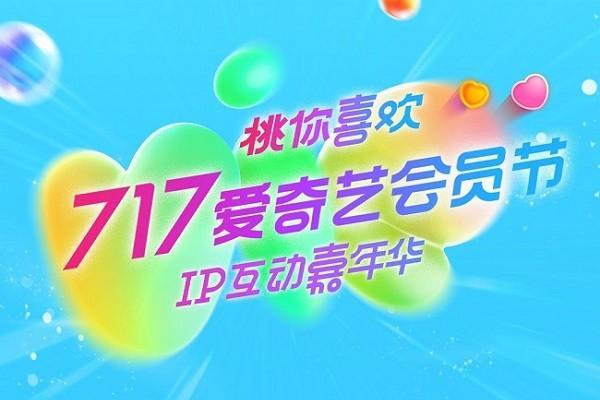 桃你喜欢
717爱奇艺会员节
IP互动嘉年华